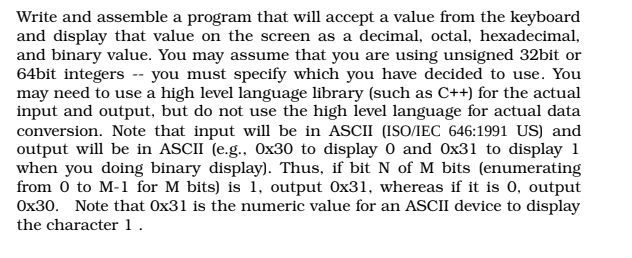 Write and assemble a program that will accept a value from the keyboard and display that value on the screen as a decimal, octal, hexadecimal, and binary value. You may assume that you are using unsigned 32bit or 64bit integers -- you must specify which you have decided to use. You may need to use a high level language library (such as C++) for the actual input and output, but do not use the high level language for actual data conversion. Note that input will be in ASCII (ISO/IEC 646:1991 US) and output will be in ASCII (e.g., 0x30 to display 0 and 0x31 to display 1 when you doing binary display). Thus, if bit N of M bits (enumerating from 0 to M-1 for M bits) is 1, output 0x31, whereas if it is 0, output 0x30. Note that 0x31 is the numeric value for an ASCII device to display the character 1 .